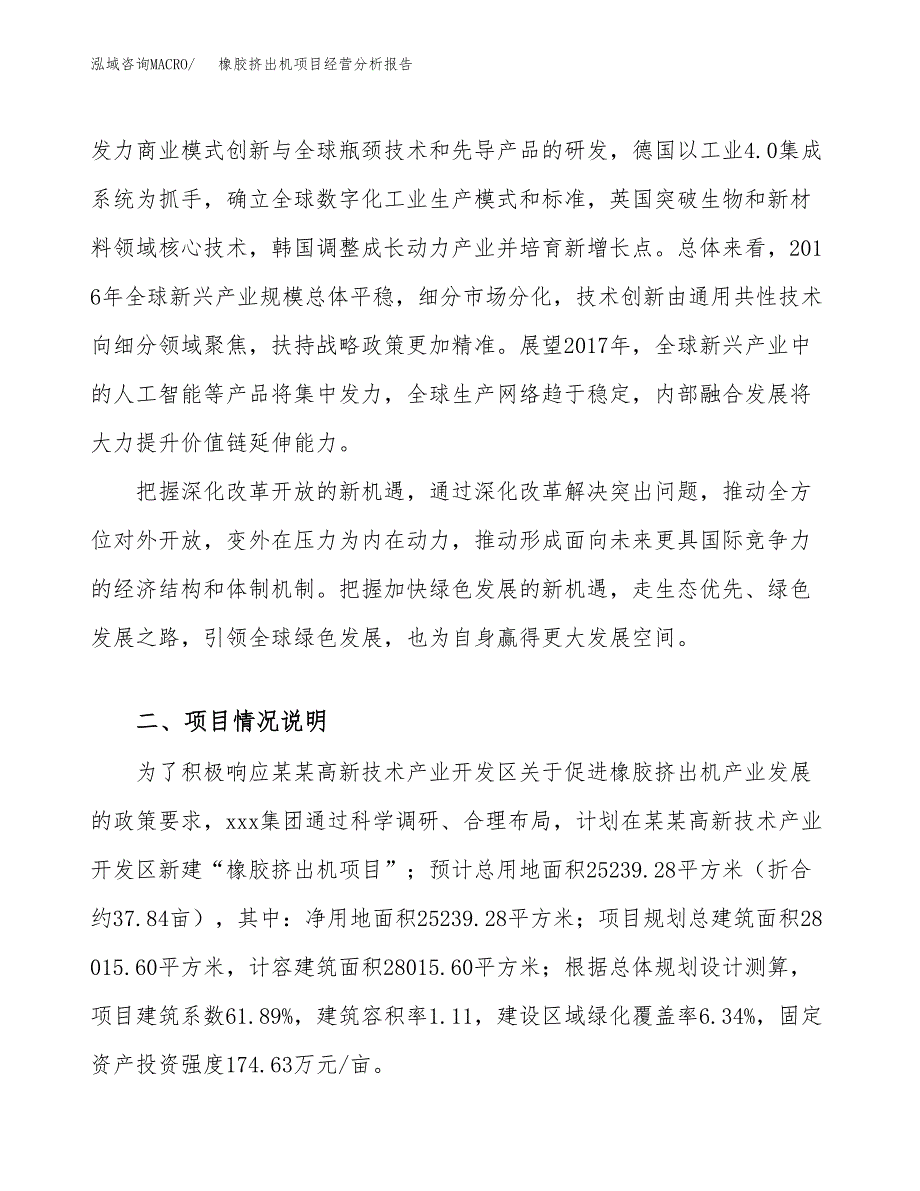 泓域咨询MACRO/　橡胶挤出机项目经营分析报告

发力商业模式创新与全球瓶颈技术和先导产品的研发，德国以工业4.0集成系统为抓手，确立全球数字化工业生产模式和标准，英国突破生物和新材料领域核心技术，韩国调整成长动力产业并培育新增长点。总体来看，2016年全球新兴产业规模总体平稳，细分市场分化，技术创新由通用共性技术向细分领域聚焦，扶持战略政策更加精准。展望2017年，全球新兴产业中的人工智能等产品将集中发力，全球生产网络趋于稳定，内部融合发展将大力提升价值链延伸能力。

把握深化改革开放的新机遇，通过深化改革解决突出问题，推动全方位对外开放，变外在压力为内在动力，推动形成面向未来更具国际竞争力的经济结构和体制机制。把握加快绿色发展的新机遇，走生态优先、绿色发展之路，引领全球绿色发展，也为自身赢得更大发展空间。

二、项目情况说明

为了积极响应某某高新技术产业开发区关于促进橡胶挤出机产业发展的政策要求，xxx集团通过科学调研、合理布局，计划在某某高新技术产业开发区新建“橡胶挤出机项目”；预计总用地面积25239.28平方米（折合约37.84亩），其中：净用地面积25239.28平方米；项目规划总建筑面积28015.60平方米，计容建筑面积28015.60平方米；根据总体规划设计测算，项目建筑系数61.89%，建筑容积率1.11，建设区域绿化覆盖率6.34%，固定资产投资强度174.63万元/亩。